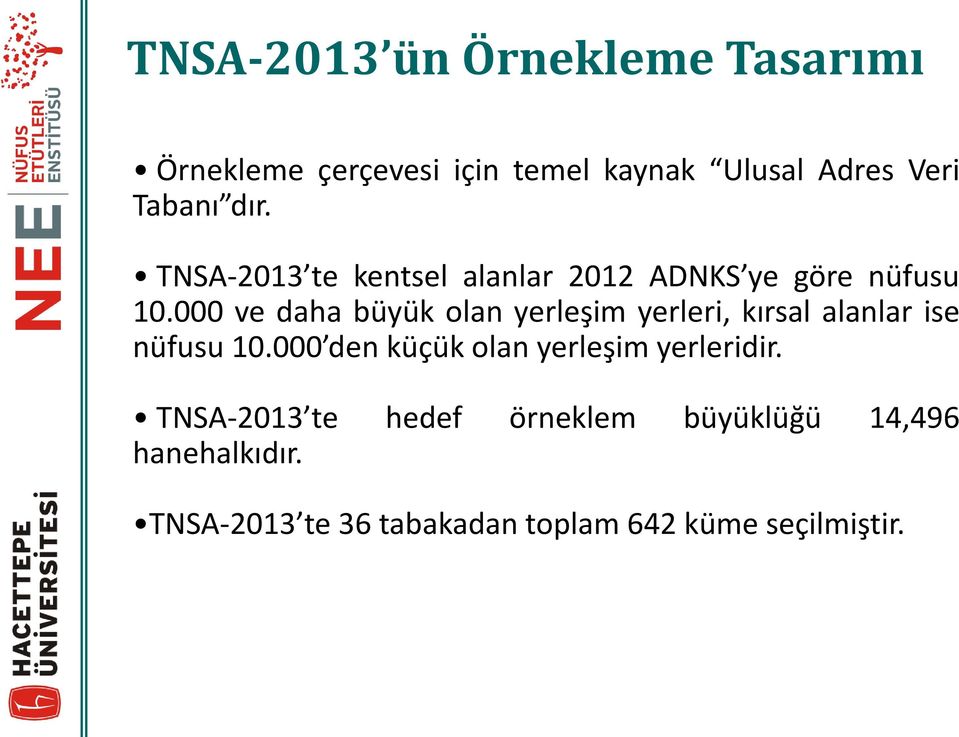 NÜFUS ETÜTLERİ ENSTİTÜSÜ
NEE

HACETTEPE ÜNİVERSİTESİ

TNSA-2013'ün Örnekleme Tasarımı

• Örnekleme çerçevesi için temel kaynak "Ulusal Adres Veri Tabanı"dır.

• TNSA-2013'te kentsel alanlar 2012 ADNKS'ye göre nüfusu 10.000 ve daha büyük olan yerleşim yerleri, kırsal alanlar ise nüfusu 10.000'den küçük olan yerleşim yerleridir.

• TNSA-2013'te hedef örneklem büyüklüğü 14,496 hanehalkıdır.

•TNSA-2013'te 36 tabakadan toplam 642 küme seçilmiştir.